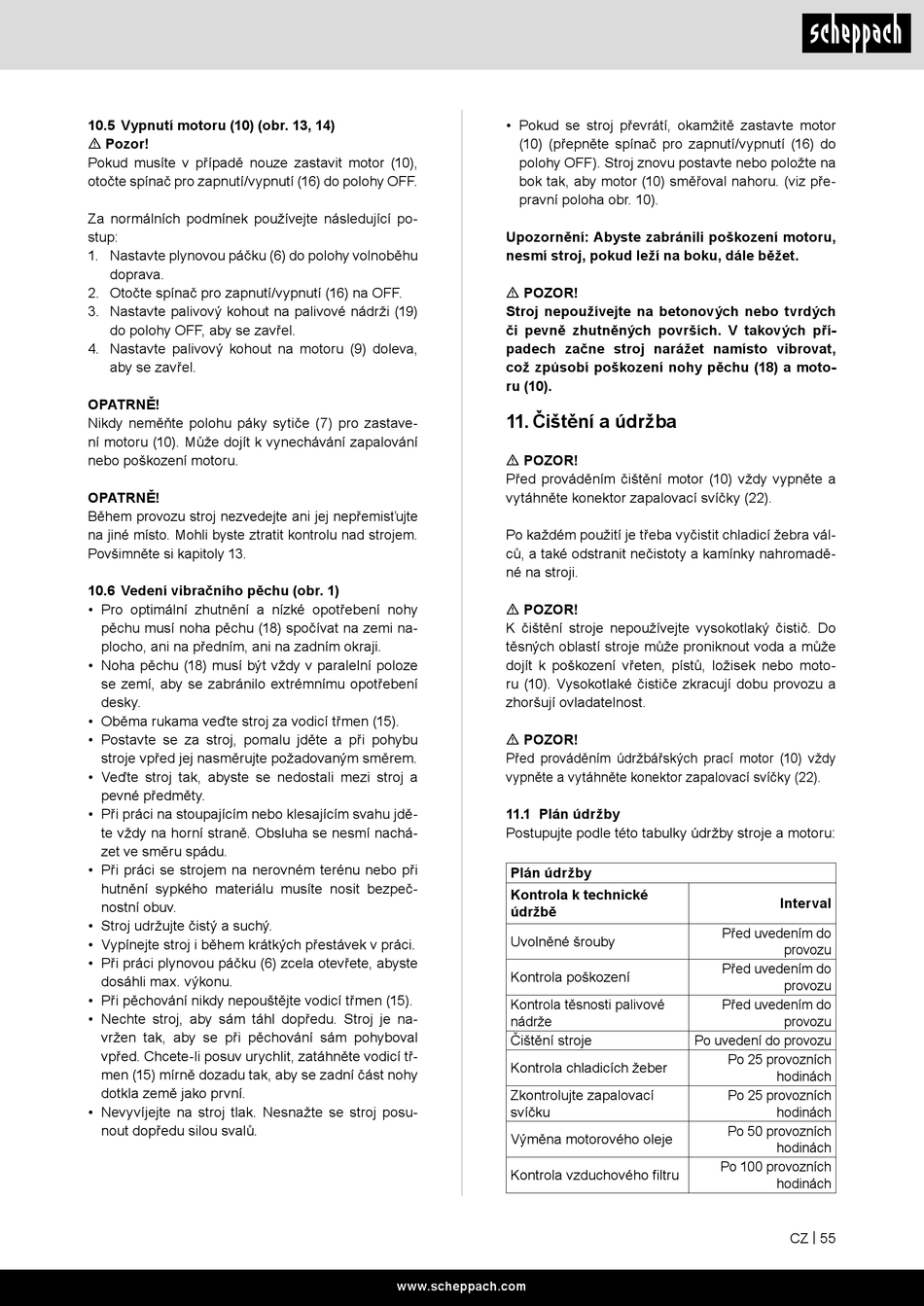 scheppach

10.5 Vypnutí motoru (10) (obr. 13, 14)
⚠ Pozor!
Pokud musíte v případě nouze zastavit motor (10), otočte spínač pro zapnutí/vypnutí (16) do polohy OFF.

Za normálních podmínek používejte následující postup:
1. Nastavte plynovou páčku (6) do polohy volnoběhu doprava.
2. Otočte spínač pro zapnutí/vypnutí (16) na OFF.
3. Nastavte palivový kohout na palivové nádrži (19) do polohy OFF, aby se zavřel.
4. Nastavte palivový kohout na motoru (9) doleva, aby se zavřel.

OPATRNĚ!
Nikdy neměňte polohu páky sytiče (7) pro zastavení motoru (10). Může dojít k vynechávání zapalování nebo poškození motoru.

OPATRNĚ!
Během provozu stroj nezvedejte ani jej nepřemisťujte na jiné místo. Mohli byste ztratit kontrolu nad strojem. Povšimněte si kapitoly 13.

10.6 Vedení vibračního pěchu (obr. 1)
• Pro optimální zhutnění a nízké opotřebení nohy pěchu musí noha pěchu (18) spočívat na zemi naplocho, ani na předním, ani na zadním okraji.
• Noha pěchu (18) musí být vždy v paralelní poloze se zemí, aby se zabránilo extrémnímu opotřebení desky.
• Oběma rukama veďte stroj za vodicí třmen (15).
• Postavte se za stroj, pomalu jděte a při pohybu stroje vpřed jej nasměrujte požadovaným směrem.
• Veďte stroj tak, abyste se nedostali mezi stroj a pevné předměty.
• Při práci na stoupajícím nebo klesajícím svahu jděte vždy na horní straně. Obsluha se nesmí nacházet ve směru spádu.
• Při práci se strojem na nerovném terénu nebo při hutnění sypkého materiálu musíte nosit bezpečnostní obuv.
• Stroj udržujte čistý a suchý.
• Vypínejte stroj i během krátkých přestávek v práci.
• Při práci plynovou páčku (6) zcela otevřete, abyste dosáhli max. výkonu.
• Při pěchování nikdy nepouštějte vodicí třmen (15).
• Nechte stroj, aby sám táhl dopředu. Stroj je navržen tak, aby se při pěchování sám pohyboval vpřed. Chcete-li posuv urychlit, zatáhněte vodicí třmen (15) mírně dozadu tak, aby se zadní část nohy dotkla země jako první.
• Nevyvíjejte na stroj tlak. Nesnažte se stroj posunout dopředu silou svalů.

• Pokud se stroj převrátí, okamžitě zastavte motor (10) (přepněte spínač pro zapnutí/vypnutí (16) do polohy OFF). Stroj znovu postavte nebo položte na bok tak, aby motor (10) směřoval nahoru. (viz přepravní poloha obr. 10).

Upozornění: Abyste zabránili poškození motoru, nesmí stroj, pokud leží na boku, dále běžet.

⚠ POZOR!
Stroj nepoužívejte na betonových nebo tvrdých či pevně zhutněných površích. V takových případech začne stroj narážet namísto vibrovat, což způsobí poškození nohy pěchu (18) a motoru (10).

11. Čištění a údržba

⚠ POZOR!
Před prováděním čištění motor (10) vždy vypněte a vytáhněte konektor zapalovací svíčky (22).

Po každém použití je třeba vyčistit chladicí žebra válců, a také odstranit nečistoty a kamínky nahromaděné na stroji.

⚠ POZOR!
K čištění stroje nepoužívejte vysokotlaký čistič. Do těsných oblastí stroje může proniknout voda a může dojít k poškození vřeten, pístů, ložisek nebo motoru (10). Vysokotlaké čističe zkracují dobu provozu a zhoršují ovladatelnost.

⚠ POZOR!
Před prováděním údržbářských prací motor (10) vždy vypněte a vytáhněte konektor zapalovací svíčky (22).

11.1 Plán údržby
Postupujte podle této tabulky údržby stroje a motoru:

| Plán údržby | |
|---|---|
| Kontrola k technické údržbě | Interval |
| Uvolněné šrouby | Před uvedením do provozu |
| Kontrola poškození | Před uvedením do provozu |
| Kontrola těsnosti palivové nádrže | Před uvedením do provozu |
| Čištění stroje | Po uvedení do provozu |
| Kontrola chladicích žeber | Po 25 provozních hodinách |
| Zkontrolujte zapalovací svíčku | Po 25 provozních hodinách |
| Výměna motorového oleje | Po 50 provozních hodinách |
| Kontrola vzduchového filtru | Po 100 provozních hodinách |

CZ | 55

www.scheppach.com